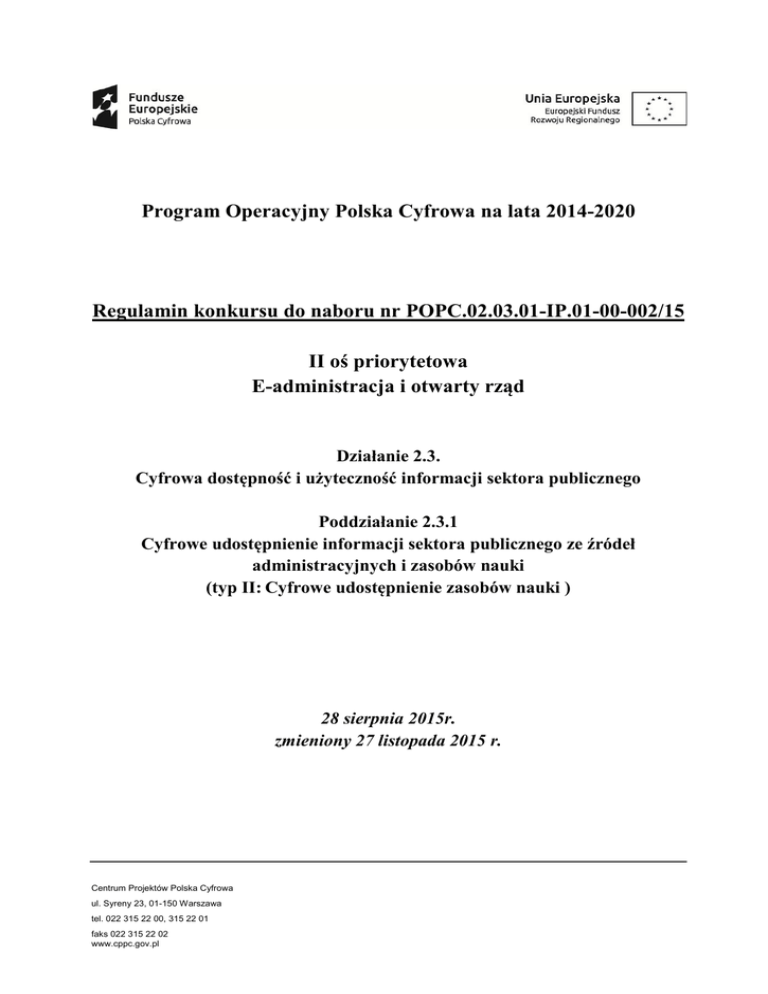 Fundusze Europejskie
Polska Cyfrowa

Unia Europejska
Europejski Fundusz Rozwoju Regionalnego

Program Operacyjny Polska Cyfrowa na lata 2014-2020

Regulamin konkursu do naboru nr POPC.02.03.01-IP.01-00-002/15

II oś priorytetowa
E-administracja i otwarty rząd

Działanie 2.3.
Cyfrowa dostępność i użyteczność informacji sektora publicznego

Poddziałanie 2.3.1
Cyfrowe udostępnienie informacji sektora publicznego ze źródeł administracyjnych i zasobów nauki
(typ II: Cyfrowe udostępnienie zasobów nauki )

28 sierpnia 2015r.
zmieniony 27 listopada 2015 r.

Centrum Projektów Polska Cyfrowa
ul. Syreny 23, 01-150 Warszawa
tel. 022 315 22 00, 315 22 01
faks 022 315 22 02
www.cppc.gov.pl